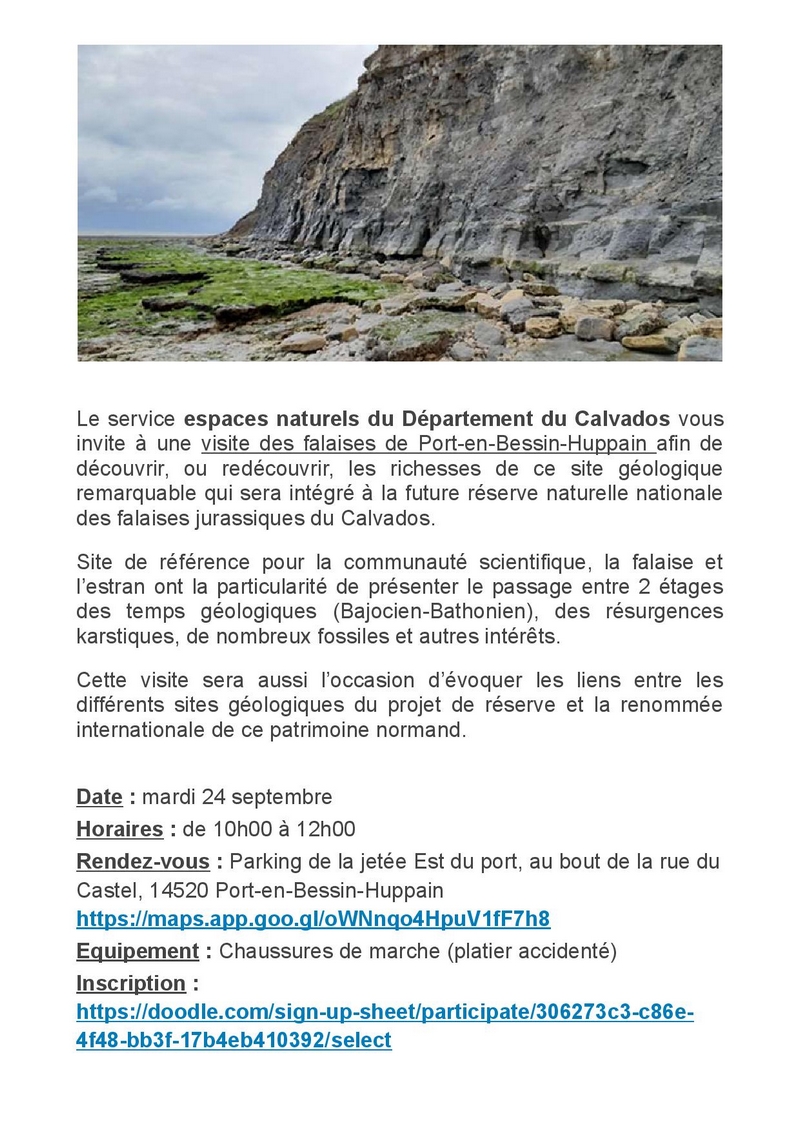 Le service espaces naturels du Département du Calvados vous invite à une visite des falaises de Port-en-Bessin-Huppain afin de découvrir, ou redécouvrir, les richesses de ce site géologique remarquable qui sera intégré à la future réserve naturelle nationale des falaises jurassiques du Calvados.

Site de référence pour la communauté scientifique, la falaise et l'estran ont la particularité de présenter le passage entre 2 étages des temps géologiques (Bajocien-Bathonien), des résurgences karstiques, de nombreux fossiles et autres intérêts.

Cette visite sera aussi l'occasion d'évoquer les liens entre les différents sites géologiques du projet de réserve et la renommée internationale de ce patrimoine normand.

Date : mardi 24 septembre

Horaires : de 10h00 à 12h00

Rendez-vous : Parking de la jetée Est du port, au bout de la rue du Castel, 14520 Port-en-Bessin-Huppain
https://maps.app.goo.gl/oWNnqo4HpuV1fF7h8

Equipement : Chaussures de marche (platier accidenté)

Inscription :
https://doodle.com/sign-up-sheet/participate/306273c3-c86e-4f48-bb3f-17b4eb410392/select